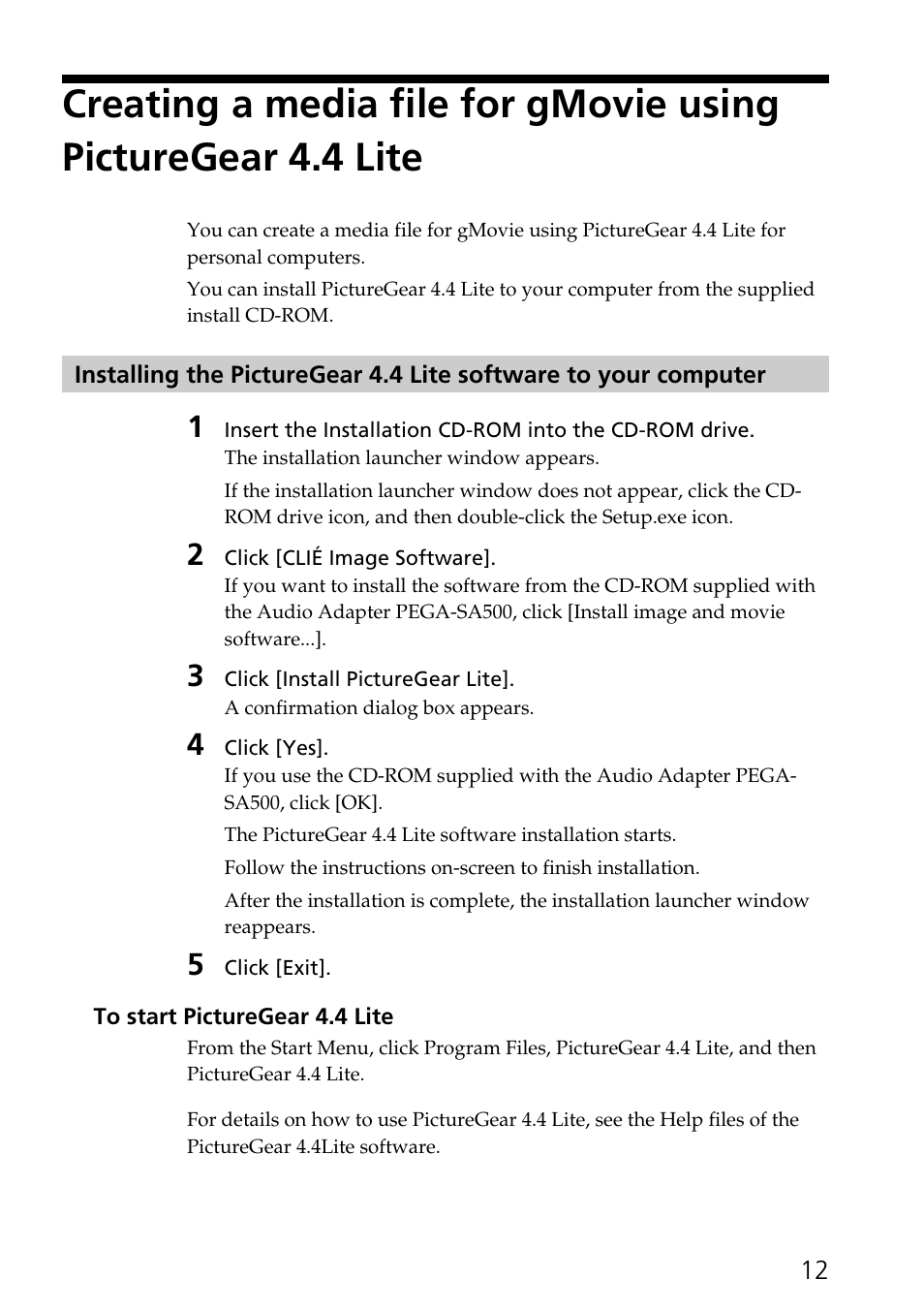 Creating a media file for gMovie using PictureGear 4.4 Lite

You can create a media file for gMovie using PictureGear 4.4 Lite for personal computers.

You can install PictureGear 4.4 Lite to your computer from the supplied install CD-ROM.

Installing the PictureGear 4.4 Lite software to your computer

1 Insert the Installation CD-ROM into the CD-ROM drive.
The installation launcher window appears.

If the installation launcher window does not appear, click the CD-ROM drive icon, and then double-click the Setup.exe icon.

2 Click [CLIÉ Image Software].
If you want to install the software from the CD-ROM supplied with the Audio Adapter PEGA-SA500, click [Install image and movie software...].

3 Click [Install PictureGear Lite].
A confirmation dialog box appears.

4 Click [Yes].
If you use the CD-ROM supplied with the Audio Adapter PEGA-SA500, click [OK].

The PictureGear 4.4 Lite software installation starts.

Follow the instructions on-screen to finish installation.

After the installation is complete, the installation launcher window reappears.

5 Click [Exit].

To start PictureGear 4.4 Lite

From the Start Menu, click Program Files, PictureGear 4.4 Lite, and then PictureGear 4.4 Lite.

For details on how to use PictureGear 4.4 Lite, see the Help files of the PictureGear 4.4Lite software.

12